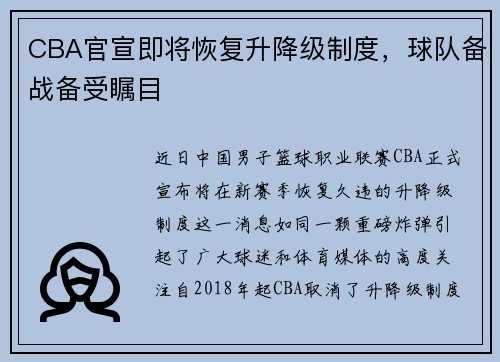 CBA官宣即将恢复升降级制度，球队备战备受瞩目

近日中国男子篮球职业联赛CBA正式宣布将在新赛季恢复久违的升降级制度这一消息如同一颗重磅炸弹引起了广大球迷和体育媒体的高度关注自2018年起CBA取消了升降级制度